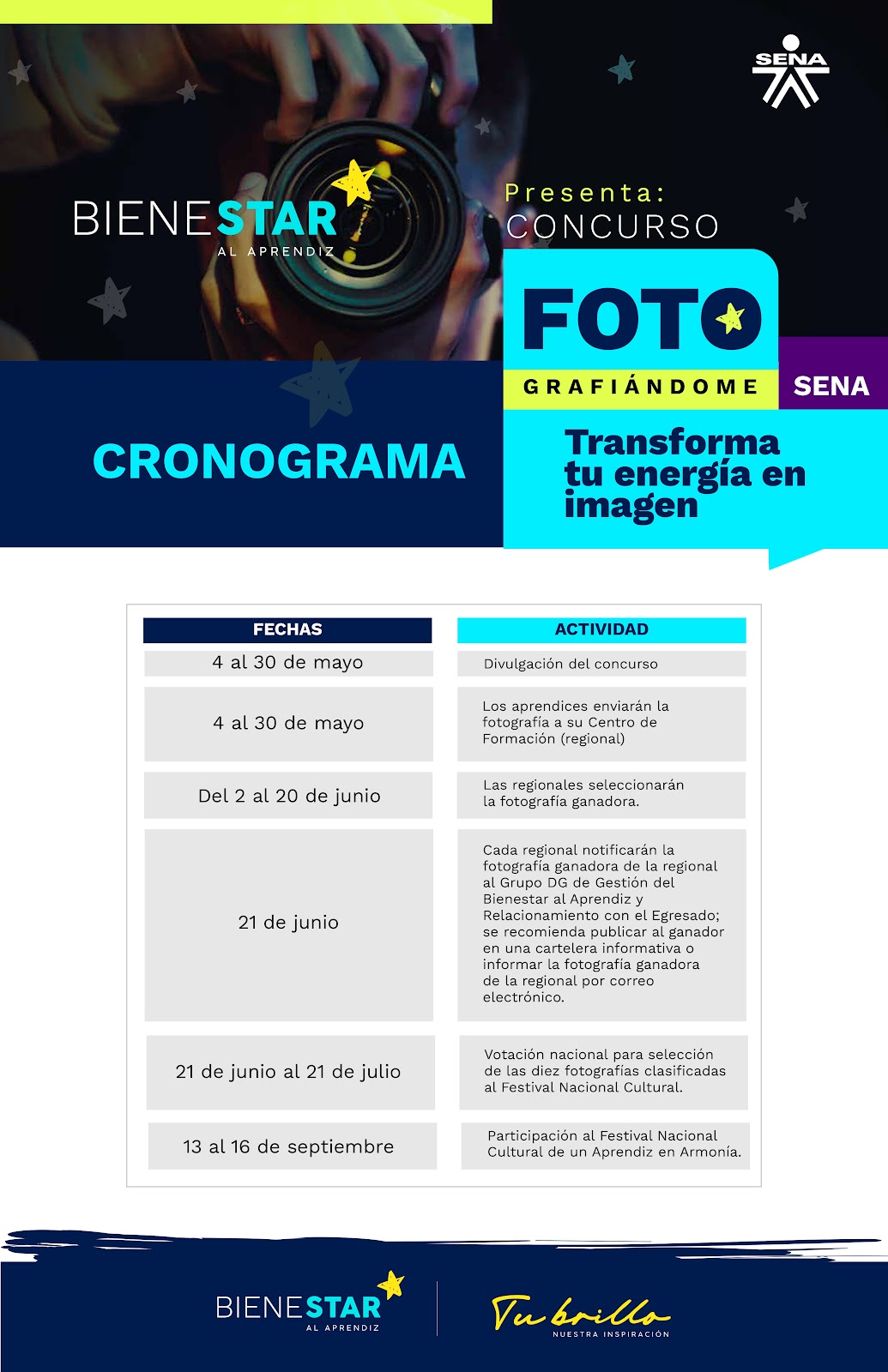 SENA

BIENESTAR
AL APRENDIZ

Presenta:
CONCURSO

FOTO
GRAFIÁNDOME SENA

CRONOGRAMA

Transforma tu energía en imagen

| FECHAS | ACTIVIDAD |
|---|---|
| 4 al 30 de mayo | Divulgación del concurso |
| 4 al 30 de mayo | Los aprendices enviarán la fotografía a su Centro de Formación (regional) |
| Del 2 al 20 de junio | Las regionales seleccionarán la fotografía ganadora. |
| 21 de junio | Cada regional notificarán la fotografía ganadora de la regional al Grupo DG de Gestión del Bienestar al Aprendiz y Relacionamiento con el Egresado; se recomienda publicar al ganador en una cartelera informativa o informar la fotografía ganadora de la regional por correo electrónico. |
| 21 de junio al 21 de julio | Votación nacional para selección de las diez fotografías clasificadas al Festival Nacional Cultural. |
| 13 al 16 de septiembre | Participación al Festival Nacional Cultural de un Aprendiz en Armonía. |

BIENESTAR
AL APRENDIZ

Tu brillo
NUESTRA INSPIRACIÓN